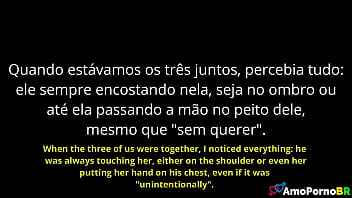 Quando estávamos os três juntos, percebia tudo: ele sempre encostando nela, seja no ombro ou até ela passando a mão no peito dele, mesmo que "sem querer".

When the three of us were together, I noticed everything: he was always touching her, either on the shoulder or even her putting her hand on his chest, even if it was "unintentionally".

AmoPornoBR